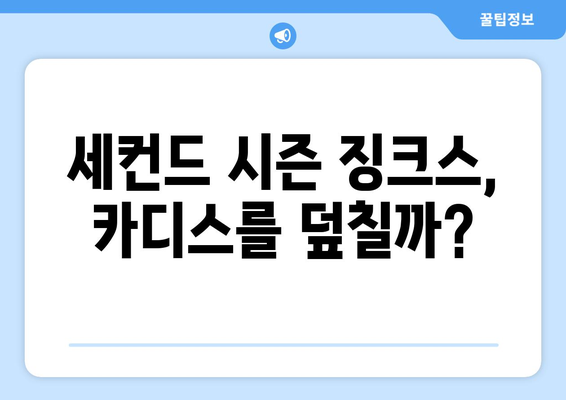 꿀팁정보

세컨드 시즌 징크스, 카디스를 덮칠까?